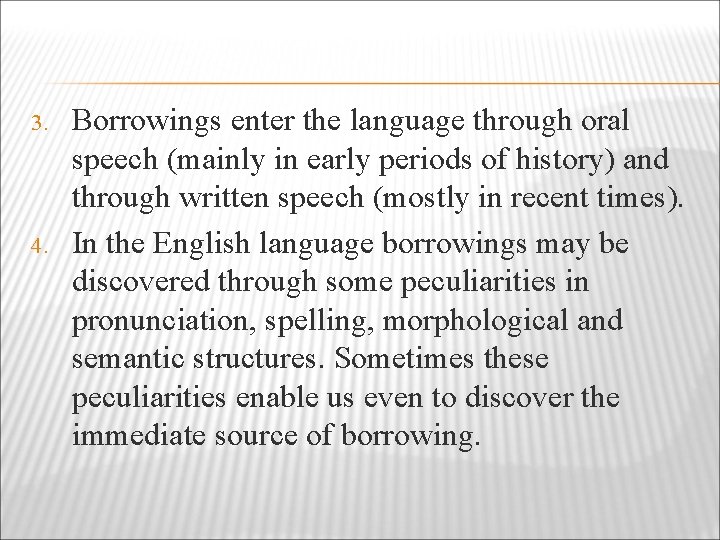 3. Borrowings enter the language through oral speech (mainly in early periods of history) and through written speech (mostly in recent times).

4. In the English language borrowings may be discovered through some peculiarities in pronunciation, spelling, morphological and semantic structures. Sometimes these peculiarities enable us even to discover the immediate source of borrowing.